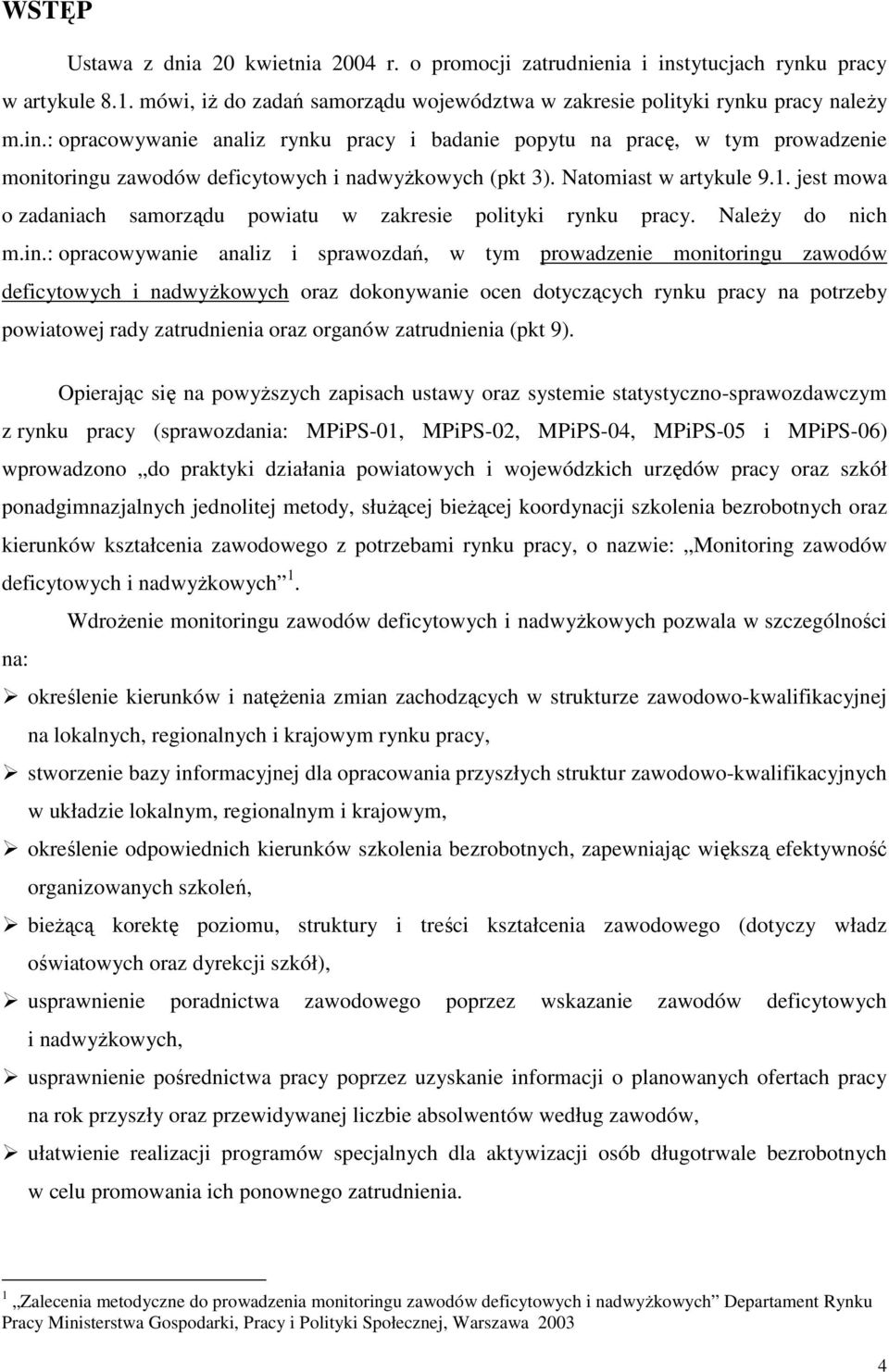 WSTĘP

Ustawa z dnia 20 kwietnia 2004 r. o promocji zatrudnienia i instytucjach rynku pracy w artykule 8.1. mówi, iż do zadań samorządu województwa w zakresie polityki rynku pracy należy m.in.: opracowywanie analiz rynku pracy i badanie popytu na pracę, w tym prowadzenie monitoringu zawodów deficytowych i nadwyżkowych (pkt 3). Natomiast w artykule 9.1. jest mowa o zadaniach samorządu powiatu w zakresie polityki rynku pracy. Należy do nich m.in.: opracowywanie analiz i sprawozdań, w tym prowadzenie monitoringu zawodów deficytowych i nadwyżkowych oraz dokonywanie ocen dotyczących rynku pracy na potrzeby powiatowej rady zatrudnienia oraz organów zatrudnienia (pkt 9).

Opierając się na powyższych zapisach ustawy oraz systemie statystyczno-sprawozdawczym z rynku pracy (sprawozdania: MPiPS-01, MPiPS-02, MPiPS-04, MPiPS-05 i MPiPS-06) wprowadzono „do praktyki działania powiatowych i wojewódzkich urzędów pracy oraz szkół ponadgimnazjalnych jednolitej metody, służącej bieżącej koordynacji szkolenia bezrobotnych oraz kierunków kształcenia zawodowego z potrzebami rynku pracy, o nazwie: „Monitoring zawodów deficytowych i nadwyżkowych” $^1$.

Wdrożenie monitoringu zawodów deficytowych i nadwyżkowych pozwala w szczególności na:

➢ określenie kierunków i natężenia zmian zachodzących w strukturze zawodowo-kwalifikacyjnej na lokalnych, regionalnych i krajowym rynku pracy,
➢ stworzenie bazy informacyjnej dla opracowania przyszłych struktur zawodowo-kwalifikacyjnych w układzie lokalnym, regionalnym i krajowym,
➢ określenie odpowiednich kierunków szkolenia bezrobotnych, zapewniając większą efektywność organizowanych szkoleń,
➢ bieżącą korektę poziomu, struktury i treści kształcenia zawodowego (dotyczy władz oświatowych oraz dyrekcji szkół),
➢ usprawnienie poradnictwa zawodowego poprzez wskazanie zawodów deficytowych i nadwyżkowych,
➢ usprawnienie pośrednictwa pracy poprzez uzyskanie informacji o planowanych ofertach pracy na rok przyszły oraz przewidywanej liczbie absolwentów według zawodów,
➢ ułatwienie realizacji programów specjalnych dla aktywizacji osób długotrwale bezrobotnych w celu promowania ich ponownego zatrudnienia.

$^1$ „Zalecenia metodyczne do prowadzenia monitoringu zawodów deficytowych i nadwyżkowych” Departament Rynku Pracy Ministerstwa Gospodarki, Pracy i Polityki Społecznej, Warszawa 2003

4